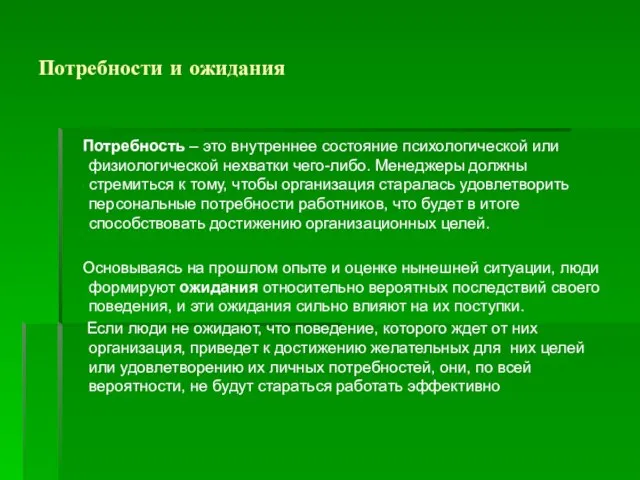 Потребности и ожидания

Потребность – это внутреннее состояние психологической или физиологической нехватки чего-либо. Менеджеры должны стремиться к тому, чтобы организация старалась удовлетворить персональные потребности работников, что будет в итоге способствовать достижению организационных целей.

Основываясь на прошлом опыте и оценке нынешней ситуации, люди формируют ожидания относительно вероятных последствий своего поведения, и эти ожидания сильно влияют на их поступки.

Если люди не ожидают, что поведение, которого ждет от них организация, приведет к достижению желательных для них целей или удовлетворению их личных потребностей, они, по всей вероятности, не будут стараться работать эффективно